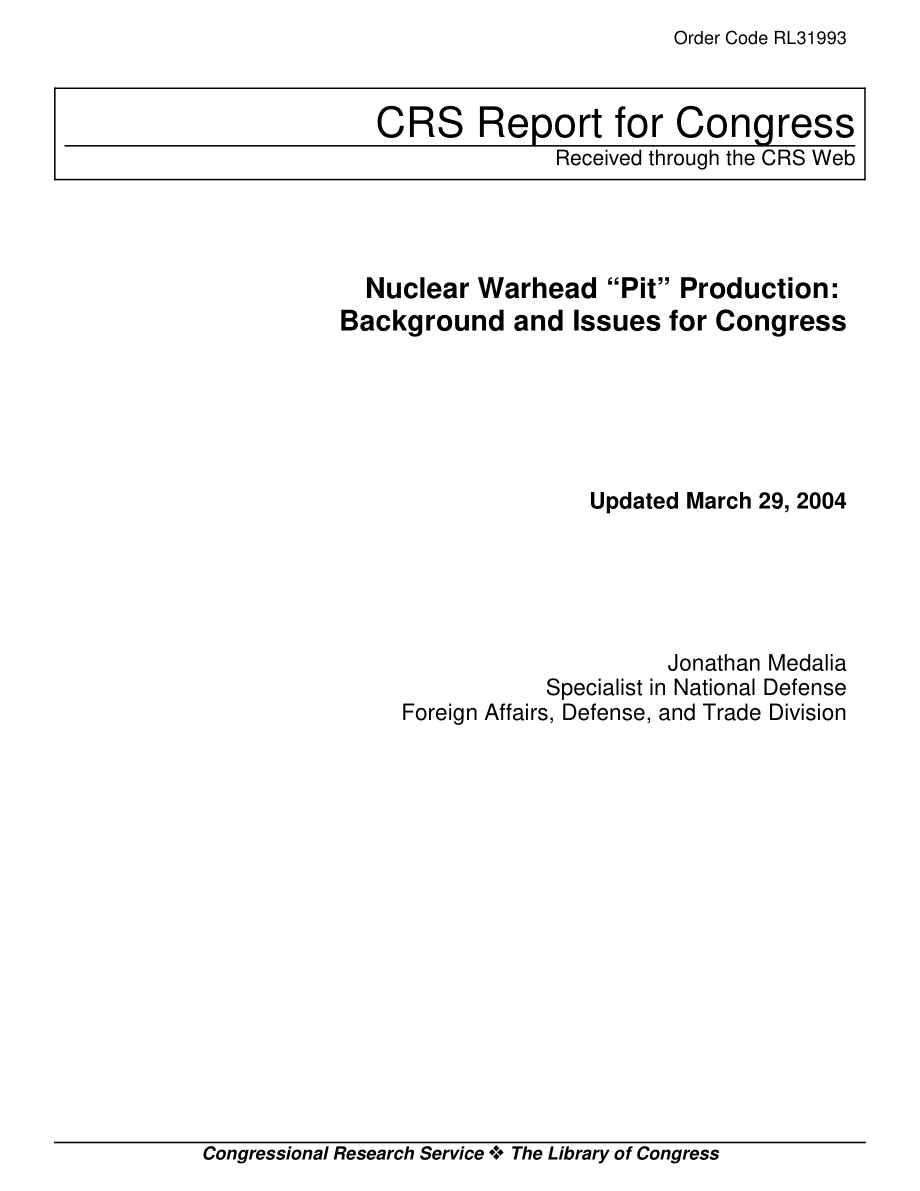 Order Code RL31993

CRS Report for Congress
Received through the CRS Web

Nuclear Warhead “Pit” Production: Background and Issues for Congress

Updated March 29, 2004

Jonathan Medalia
Specialist in National Defense
Foreign Affairs, Defense, and Trade Division

Congressional Research Service ❖ The Library of Congress